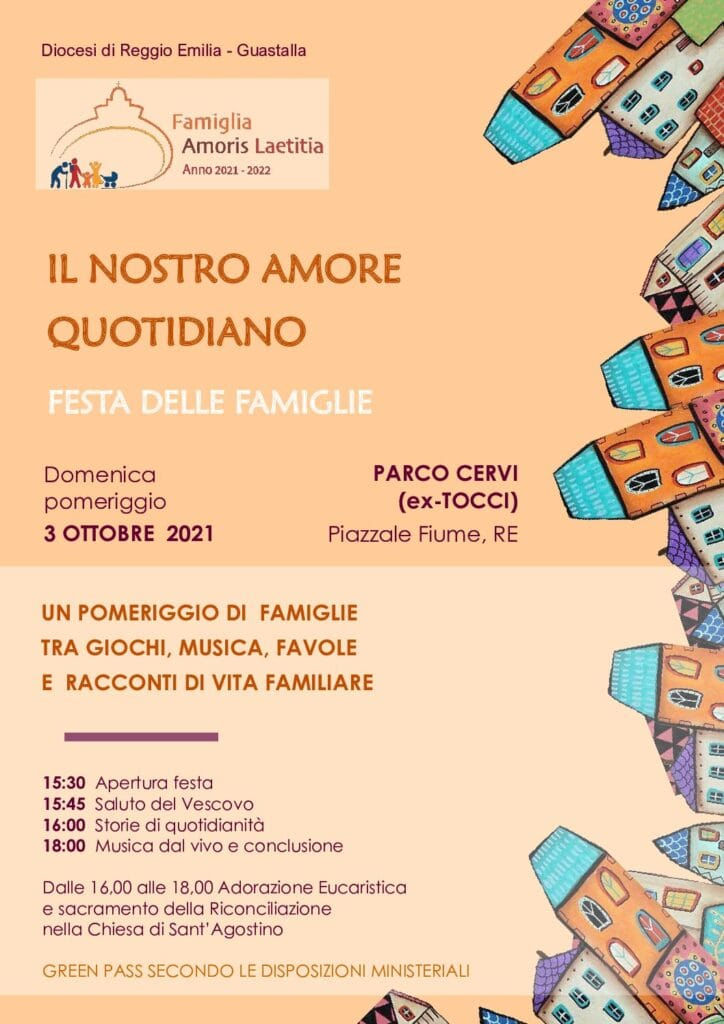 Diocesi di Reggio Emilia - Guastalla

Famiglia
Amoris Laetitia
Anno 2021 - 2022

IL NOSTRO AMORE QUOTIDIANO

FESTA DELLE FAMIGLIE

Domenica pomeriggio
3 OTTOBRE 2021

PARCO CERVI
(ex-TOCCI)
Piazzale Fiume, RE

UN POMERIGGIO DI FAMIGLIE
TRA GIOCHI, MUSICA, FAVOLE
E RACCONTI DI VITA FAMILIARE

15:30 Apertura festa
15:45 Saluto del Vescovo
16:00 Storie di quotidianità
18:00 Musica dal vivo e conclusione

Dalle 16,00 alle 18,00 Adorazione Eucaristica e sacramento della Riconciliazione nella Chiesa di Sant'Agostino

GREEN PASS SECONDO LE DISPOSIZIONI MINISTERIALI